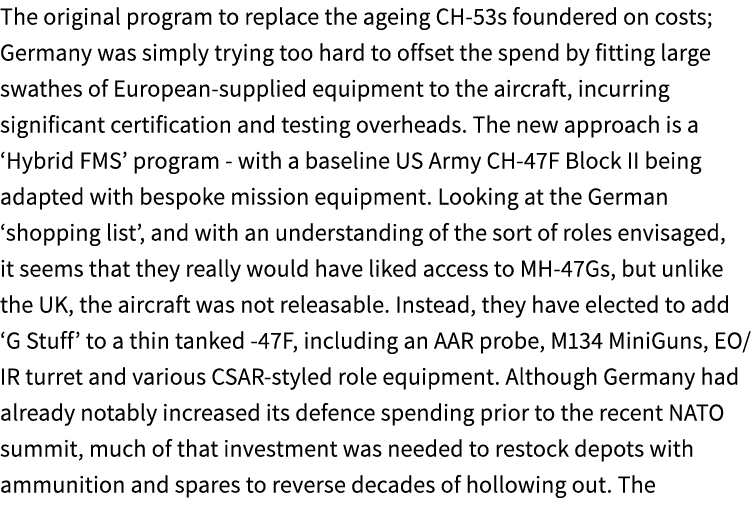 The original program to replace the ageing CH-53s foundered on costs; Germany was simply trying too hard to offset the spend by fitting large swathes of European-supplied equipment to the aircraft, incurring significant certification and testing overheads. The new approach is a ‘Hybrid FMS’ program - with a baseline US Army CH-47F Block II being adapted with bespoke mission equipment. Looking at the German ‘shopping list’, and with an understanding of the sort of roles envisaged, it seems that they really would have liked access to MH-47Gs, but unlike the UK, the aircraft was not releasable. Instead, they have elected to add ‘G Stuff’ to a thin tanked -47F, including an AAR probe, M134 MiniGuns, EO/IR turret and various CSAR-styled role equipment. Although Germany had already notably increased its defence spending prior to the recent NATO summit, much of that investment was needed to restock depots with ammunition and spares to reverse decades of hollowing out. The